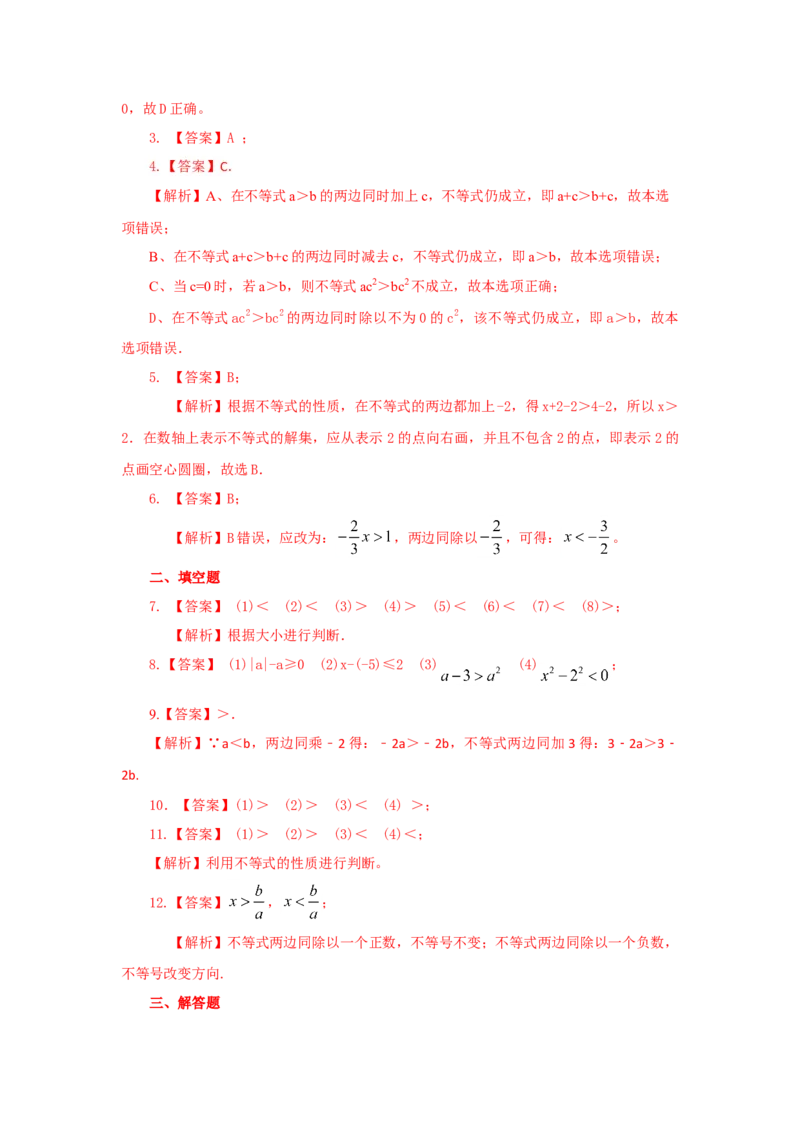 0，故D正确。

3.【答案】A；

4.【答案】C.

【解析】A、在不等式a＞b的两边同时加上c，不等式仍成立，即a+c＞b+c，故本选项错误；

B、在不等式a+c＞b+c的两边同时减去c，不等式仍成立，即a＞b，故本选项错误；

C、当c=0时，若a＞b，则不等式$ac^2>bc^2$不成立，故本选项正确；

D、在不等式$ac^2>bc^2$的两边同时除以不为0的$c^2$，该不等式仍成立，即a＞b，故本选项错误.

5.【答案】B；

【解析】根据不等式的性质，在不等式的两边都加上-2，得x+2-2＞4-2，所以x＞2．在数轴上表示不等式的解集，应从表示2的点向右画，并且不包含2的点，即表示2的点画空心圆圈，故选B.

6.【答案】B；

【解析】B错误，应改为：$-\frac{2}{3}x>1$，两边同除以$-\frac{2}{3}$，可得：$x<-\frac{3}{2}$。

二、填空题

7.【答案】(1)＜ (2)＜ (3)＞ (4)＞ (5)＜ (6)＜ (7)＜ (8)＞；

【解析】根据大小进行判断.

8.【答案】(1)|a|-a≥0 (2)x-(-5)≤2 (3)$a-3>a^2$ (4)$x^2-2^2<0$；

9.【答案】＞.

【解析】∵a＜b，两边同乘－2得：－2a＞－2b，不等式两边同加3得：3－2a＞3－2b.

10.【答案】(1)＞ (2)＞ (3)＜ (4)＞；

11.【答案】(1)＞ (2)＞ (3)＜ (4)＜；

【解析】利用不等式的性质进行判断。

12.【答案】$x>\frac{b}{a}$，$x<\frac{b}{a}$；

【解析】不等式两边同除以一个正数，不等号不变；不等式两边同除以一个负数，不等号改变方向.

三、解答题